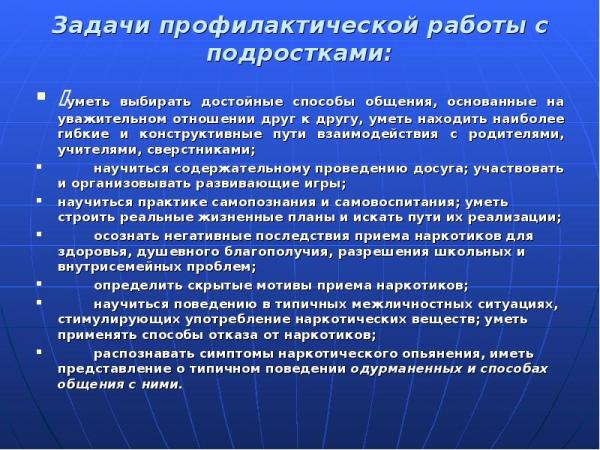 Задачи профилактической работы с подростками:

▪ уметь выбирать достойные способы общения, основанные на уважительном отношении друг к другу, уметь находить наиболее гибкие и конструктивные пути взаимодействия с родителями, учителями, сверстниками;

▪ научиться содержательному проведению досуга; участвовать и организовывать развивающие игры;

▪ научиться практике самопознания и самовоспитания; уметь строить реальные жизненные планы и искать пути их реализации;

▪ осознать негативные последствия приема наркотиков для здоровья, душевного благополучия, разрешения школьных и внутрисемейных проблем;

▪ определить скрытые мотивы приема наркотиков;

▪ научиться поведению в типичных межличностных ситуациях, стимулирующих употребление наркотических веществ; уметь применять способы отказа от наркотиков;

▪ распознавать симптомы наркотического опьянения, иметь представление о типичном поведении одурманенных и способах общения с ними.